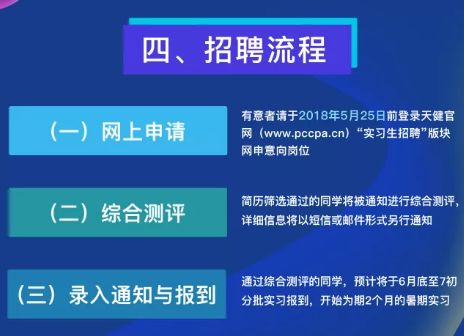 四、招聘流程

（一）网上申请

有意者请于2018年5月25日前登录天健官网（www.pccpa.cn）“实习生招聘”版块网申意向岗位

（二）综合测评

简历筛选通过的同学将被通知进行综合测评，详细信息将以短信或邮件形式另行通知

（三）录入通知与报到

通过综合测评的同学，预计将于6月底至7初分批实习报到，开始为期2个月的暑期实习